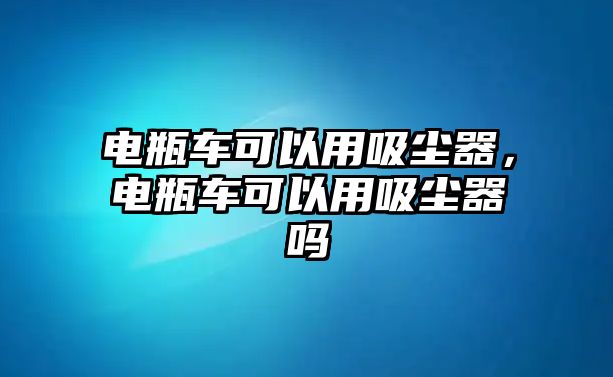 电瓶车可以用吸尘器，电瓶车可以用吸尘器吗